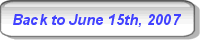 Back to June 15th, 2007